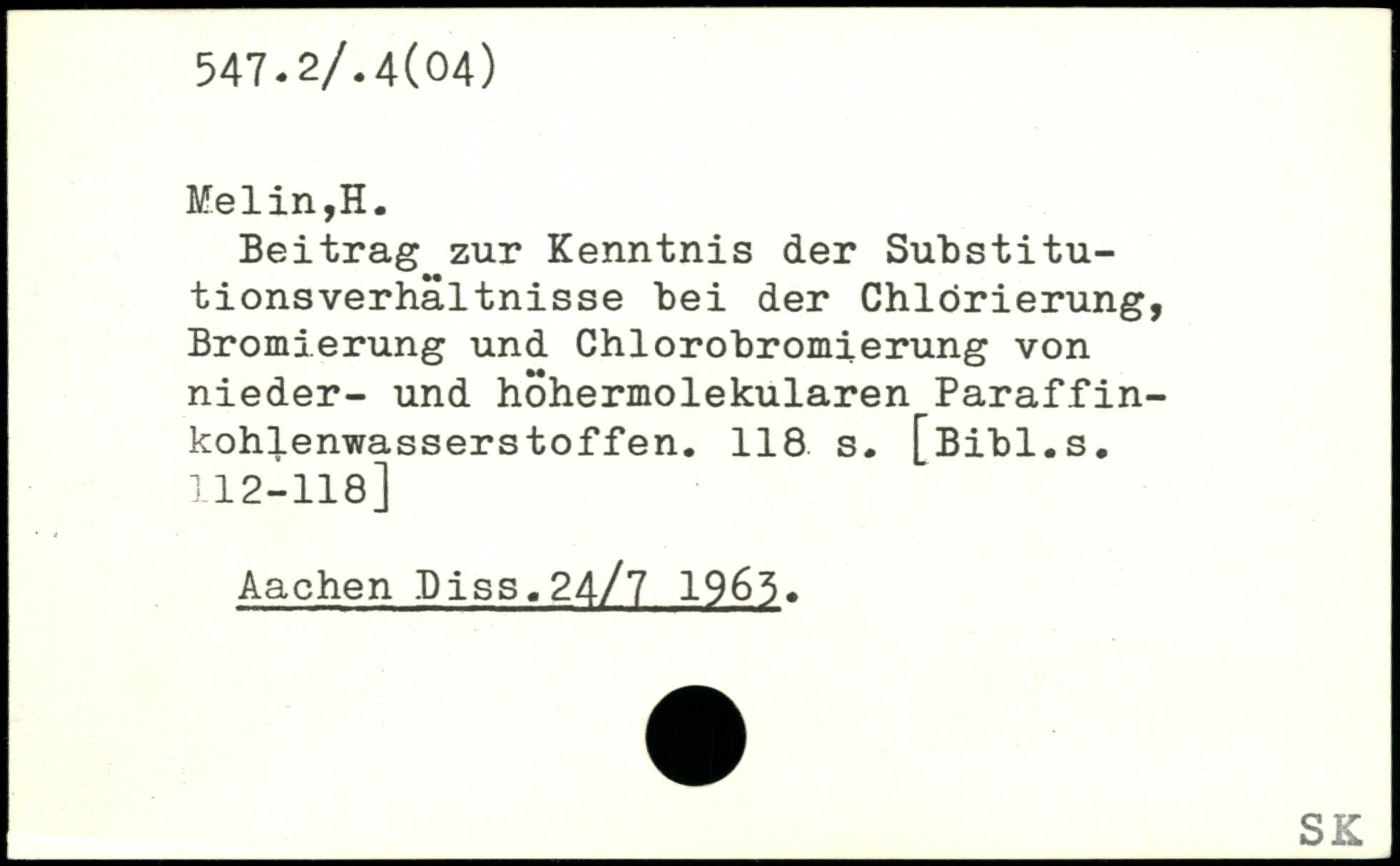 547.2/.4(04)

Melin,H.

Beitrag zur Kenntnis der Substitutionsverhältnisse bei der Chlorierung, Bromierung und Chlorobromierung von nieder- und höhermolekularen Paraffinkohlenwasserstoffen. 118 s. [Bibl.s. 112-118]

Aachen Diss.24/7 1963.

SK